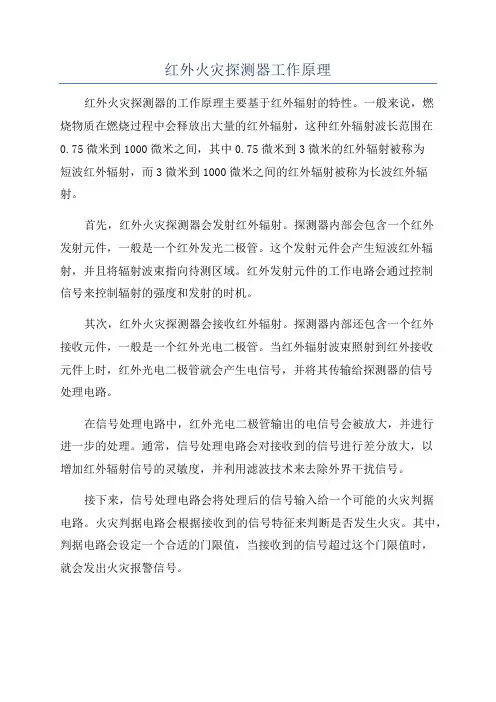 红外火灾探测器工作原理

红外火灾探测器的工作原理主要基于红外辐射的特性。一般来说，燃烧物质在燃烧过程中会释放出大量的红外辐射，这种红外辐射波长范围在0.75微米到1000微米之间，其中0.75微米到3微米的红外辐射被称为短波红外辐射，而3微米到1000微米之间的红外辐射被称为长波红外辐射。

首先，红外火灾探测器会发射红外辐射。探测器内部会包含一个红外发射元件，一般是一个红外发光二极管。这个发射元件会产生短波红外辐射，并且将辐射波束指向待测区域。红外发射元件的工作电路会通过控制信号来控制辐射的强度和发射的时机。

其次，红外火灾探测器会接收红外辐射。探测器内部还包含一个红外接收元件，一般是一个红外光电二极管。当红外辐射波束照射到红外接收元件上时，红外光电二极管就会产生电信号，并将其传输给探测器的信号处理电路。

在信号处理电路中，红外光电二极管输出的电信号会被放大，并进行进一步的处理。通常，信号处理电路会对接收到的信号进行差分放大，以增加红外辐射信号的灵敏度，并利用滤波技术来去除外界干扰信号。

接下来，信号处理电路会将处理后的信号输入给一个可能的火灾判据电路。火灾判据电路会根据接收到的信号特征来判断是否发生火灾。其中，判据电路会设定一个合适的门限值，当接收到的信号超过这个门限值时，就会发出火灾报警信号。